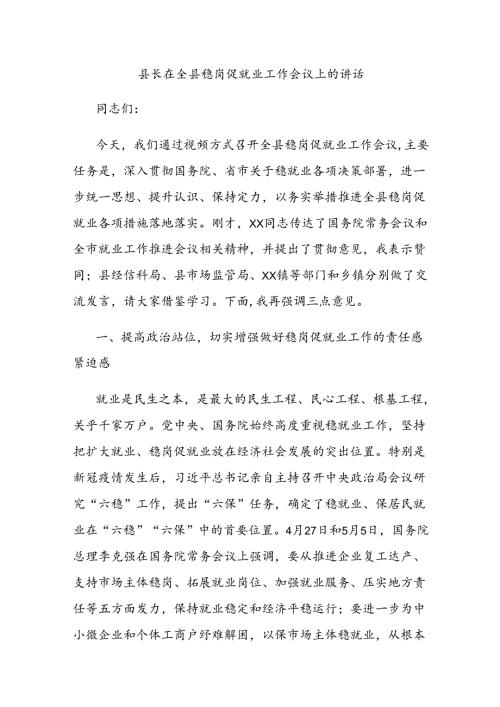 县长在全县稳岗促就业工作会议上的讲话

同志们：

今天，我们通过视频方式召开全县稳岗促就业工作会议，主要任务是，深入贯彻国务院、省市关于稳就业各项决策部署，进一步统一思想、提升认识、保持定力，以务实举措推进全县稳岗促就业各项措施落地落实。刚才，XX同志传达了国务院常务会议和全市就业工作推进会议相关精神，并提出了贯彻意见，我表示赞同；县经信科局、县市场监管局、XX镇等部门和乡镇分别做了交流发言，请大家借鉴学习。下面，我再强调三点意见。

一、提高政治站位，切实增强做好稳岗促就业工作的责任感紧迫感

就业是民生之本，是最大的民生工程、民心工程、根基工程，关乎千家万户。党中央、国务院始终高度重视稳就业工作，坚持把扩大就业、稳岗促就业放在经济社会发展的突出位置。特别是新冠疫情发生后，习近平总书记亲自主持召开中央政治局会议研究“六稳”工作，提出“六保”任务，确定了稳就业、保居民就业在“六稳”“六保”中的首要位置。4月27日和5月5日，国务院总理李克强在国务院常务会议上强调，要从推进企业复工达产、支持市场主体稳岗、拓展就业岗位、加强就业服务、压实地方责任等五方面发力，保持就业稳定和经济平稳运行；要进一步为中小微企业和个体工商户纾难解困，以保市场主体稳就业，从根本